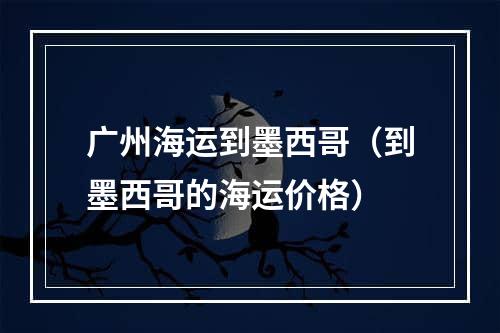 广州海运到墨西哥（到墨西哥的海运价格）